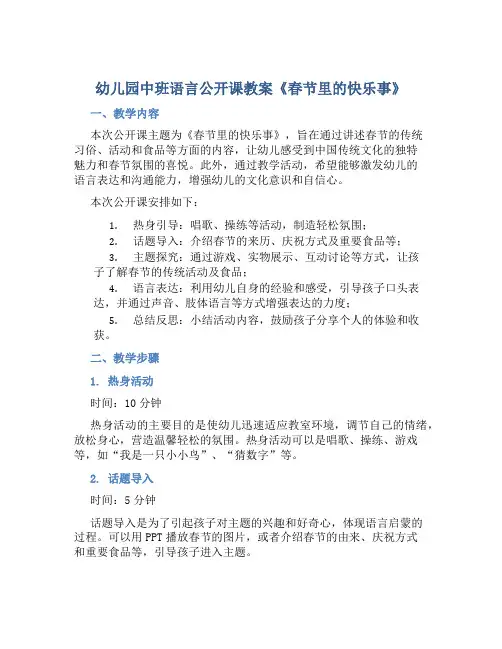 幼儿园中班语言公开课教案《春节里的快乐事》

一、教学内容

本次公开课主题为《春节里的快乐事》，旨在通过讲述春节的传统习俗、活动和食品等方面的内容，让幼儿感受到中国传统文化的独特魅力和春节氛围的喜悦。此外，通过教学活动，希望能够激发幼儿的语言表达和沟通能力，增强幼儿的文化意识和自信心。

本次公开课安排如下：

1. 热身引导：唱歌、操练等活动，制造轻松氛围；
2. 话题导入：介绍春节的来历、庆祝方式及重要食品等；
3. 主题探究：通过游戏、实物展示、互动讨论等方式，让孩子了解春节的传统活动及食品；
4. 语言表达：利用幼儿自身的经验和感受，引导孩子口头表达，并通过声音、肢体语言等方式增强表达的力度；
5. 总结反思：小结活动内容，鼓励孩子分享个人的体验和收获。

二、教学步骤

1. 热身活动

时间：10 分钟

热身活动的主要目的是使幼儿迅速适应教室环境，调节自己的情绪，放松身心，营造温馨轻松的氛围。热身活动可以是唱歌、操练、游戏等，如“我是一只小小鸟”、“猜数字”等。

2. 话题导入

时间：5 分钟

话题导入是为了引起孩子对主题的兴趣和好奇心，体现语言启蒙的过程。可以用 PPT 播放春节的图片，或者介绍春节的由来、庆祝方式和重要食品等，引导孩子进入主题。